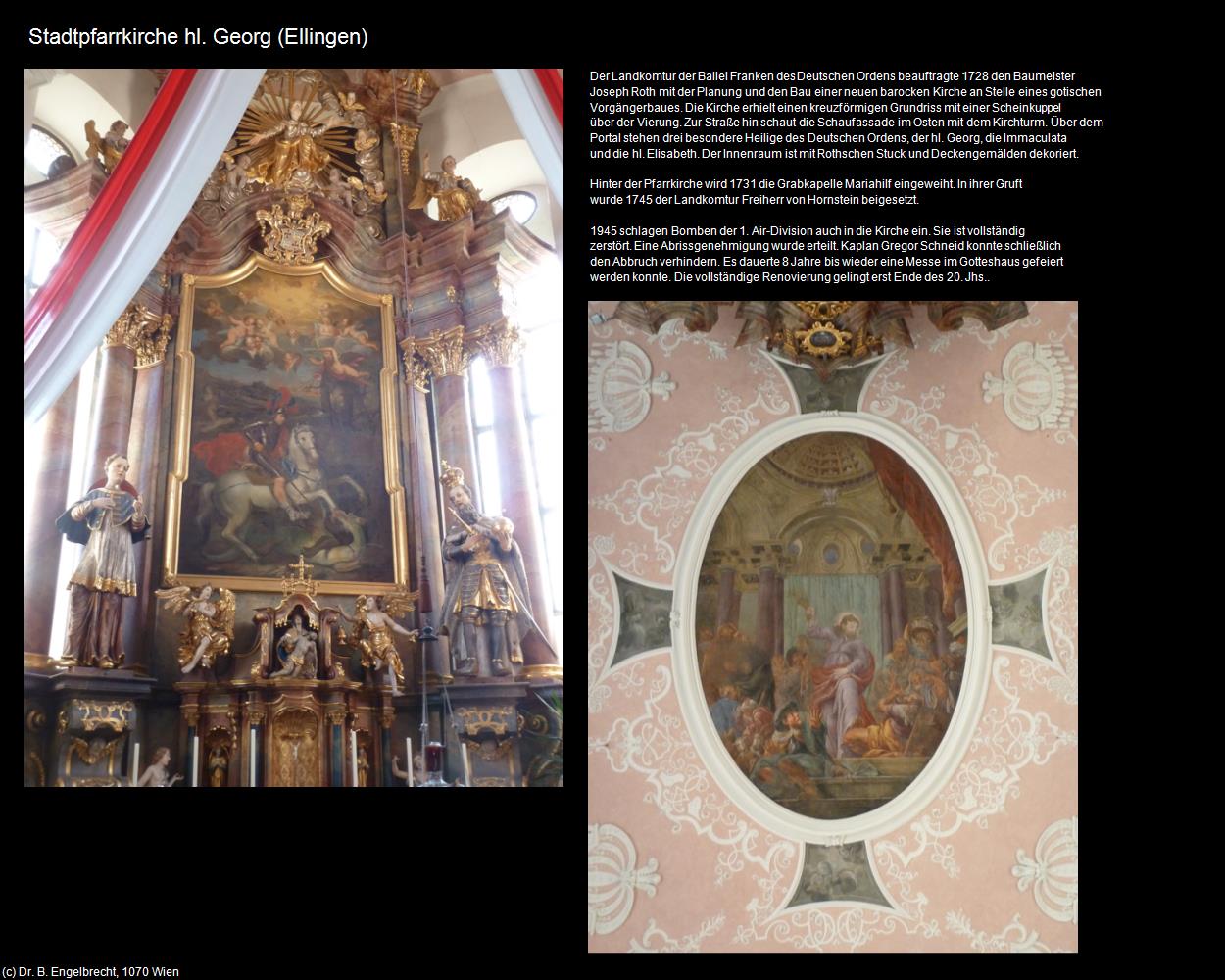 Stadtpfarrkirche hl. Georg (Ellingen)

Der Landkomtur der Ballei Franken des Deutschen Ordens beauftragte 1728 den Baumeister Joseph Roth mit der Planung und den Bau einer neuen barocken Kirche an Stelle eines gotischen Vorgängerbaues. Die Kirche erhielt einen kreuzförmigen Grundriss mit einer Scheinkuppel über der Vierung. Zur Straße hin schaut die Schaufassade im Osten mit dem Kirchturm. Über dem Portal stehen drei besondere Heilige des Deutschen Ordens, der hl. Georg, die Immaculata und die hl. Elisabeth. Der Innenraum ist mit Rothschen Stuck und Deckengemälden dekoriert.

Hinter der Pfarrkirche wird 1731 die Grabkapelle Mariahilf eingeweiht. In ihrer Gruft wurde 1745 der Landkomtur Freiherr von Hornstein beigesetzt.

1945 schlagen Bomben der 1. Air-Division auch in die Kirche ein. Sie ist vollständig zerstört. Eine Abrissgenehmigung wurde erteilt. Kaplan Gregor Schneid konnte schließlich den Abbruch verhindern. Es dauerte 8 Jahre bis wieder eine Messe im Gotteshaus gefeiert werden konnte. Die vollständige Renovierung gelingt erst Ende des 20. Jhs..

(c) Dr. B. Engelbrecht, 1070 Wien